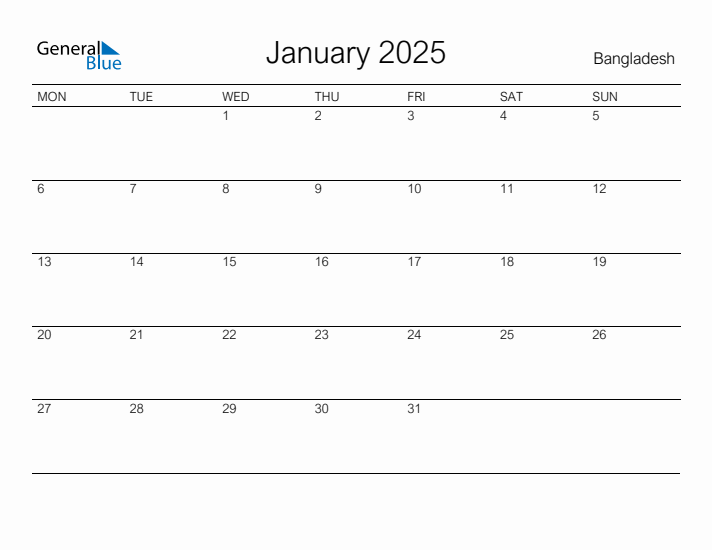 General Blue

January 2025

Bangladesh

| MON | TUE | WED | THU | FRI | SAT | SUN |
|---|---|---|---|---|---|---|
| | | 1 | 2 | 3 | 4 | 5 |
| 6 | 7 | 8 | 9 | 10 | 11 | 12 |
| 13 | 14 | 15 | 16 | 17 | 18 | 19 |
| 20 | 21 | 22 | 23 | 24 | 25 | 26 |
| 27 | 28 | 29 | 30 | 31 | | |